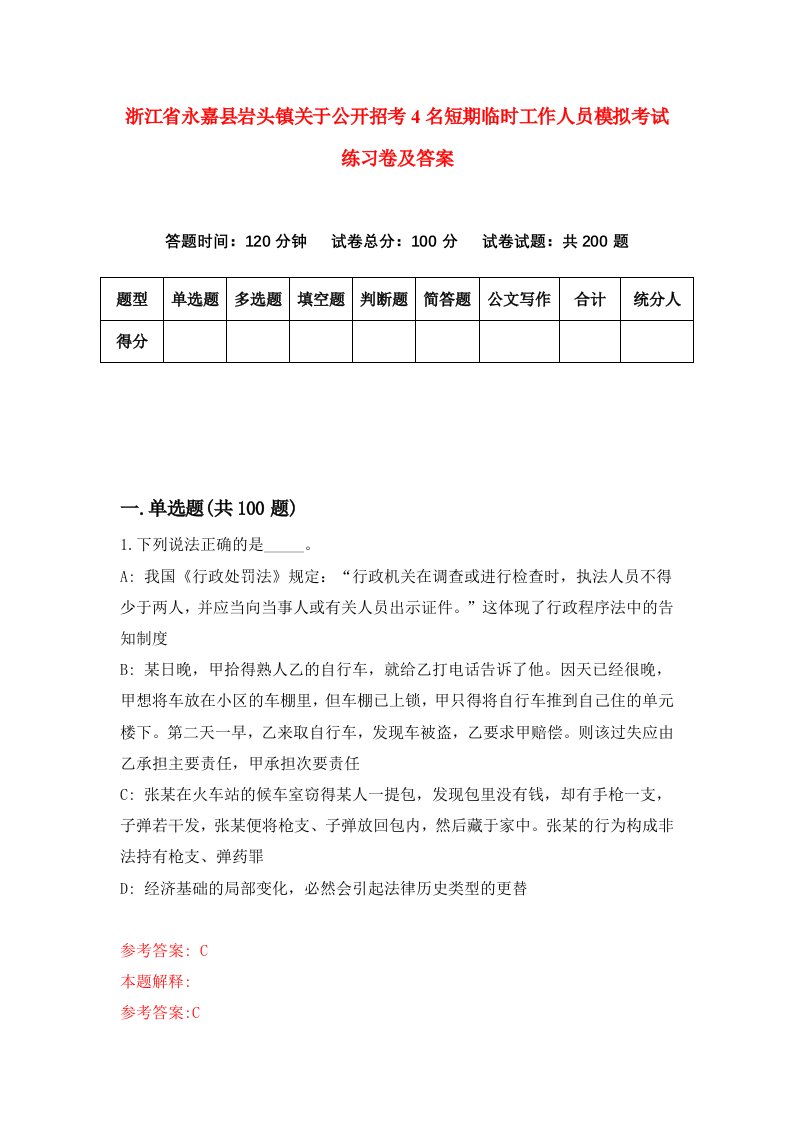 浙江省永嘉县岩头镇关于公开招考4名短期临时工作人员模拟考试练习卷及答案

答题时间：120分钟　试卷总分：100分　试卷试题：共200题

| 题型 | 单选题 | 多选题 | 填空题 | 判断题 | 简答题 | 公文写作 | 合计 | 统分人 |
|---|---|---|---|---|---|---|---|---|
| 得分 | | | | | | | | |

一.单选题(共100题)

1.下列说法正确的是_____。

A: 我国《行政处罚法》规定：“行政机关在调查或进行检查时，执法人员不得少于两人，并应当向当事人或有关人员出示证件。”这体现了行政程序法中的告知制度

B: 某日晚，甲拾得熟人乙的自行车，就给乙打电话告诉了他。因天已经很晚，甲想将车放在小区的车棚里，但车棚已上锁，甲只得将自行车推到自己住的单元楼下。第二天一早，乙来取自行车，发现车被盗，乙要求甲赔偿。则该过失应由乙承担主要责任，甲承担次要责任

C: 张某在火车站的候车室窃得某人一提包，发现包里没有钱，却有手枪一支，子弹若干发，张某便将枪支、子弹放回包内，然后藏于家中。张某的行为构成非法持有枪支、弹药罪

D: 经济基础的局部变化，必然会引起法律历史类型的更替

参考答案: C
本题解释:
参考答案:C